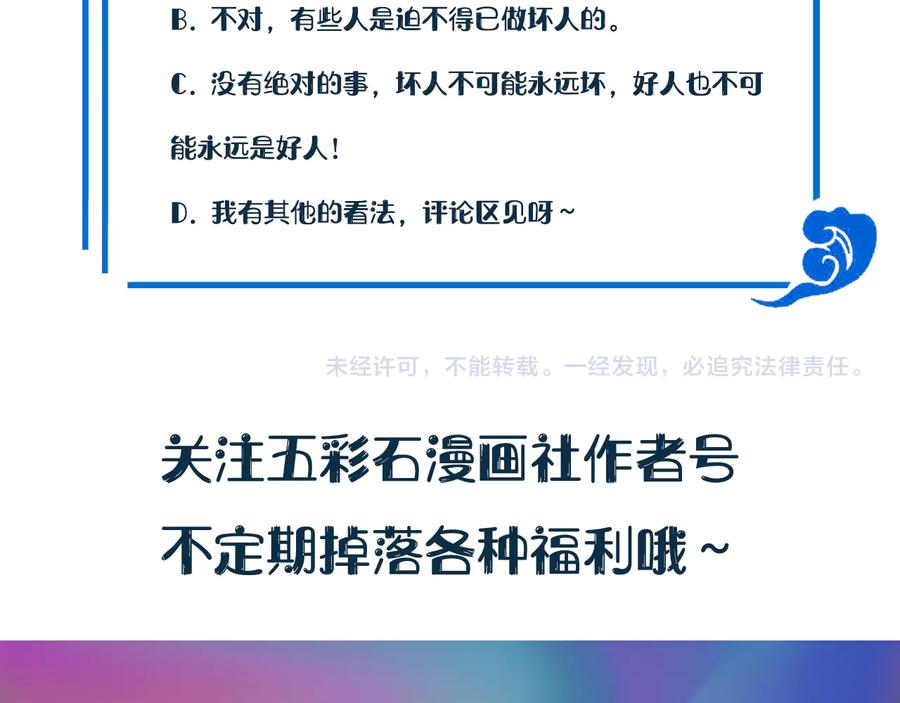 B. 不对，有些人是迫不得已做坏人的。

C. 没有绝对的事，坏人不可能永远坏，好人也不可能永远是好人！

D. 我有其他的看法，评论区见呀~

未经许可，不能转载。一经发现，必追究法律责任。

关注五彩石漫画社作者号
不定期掉落各种福利哦~